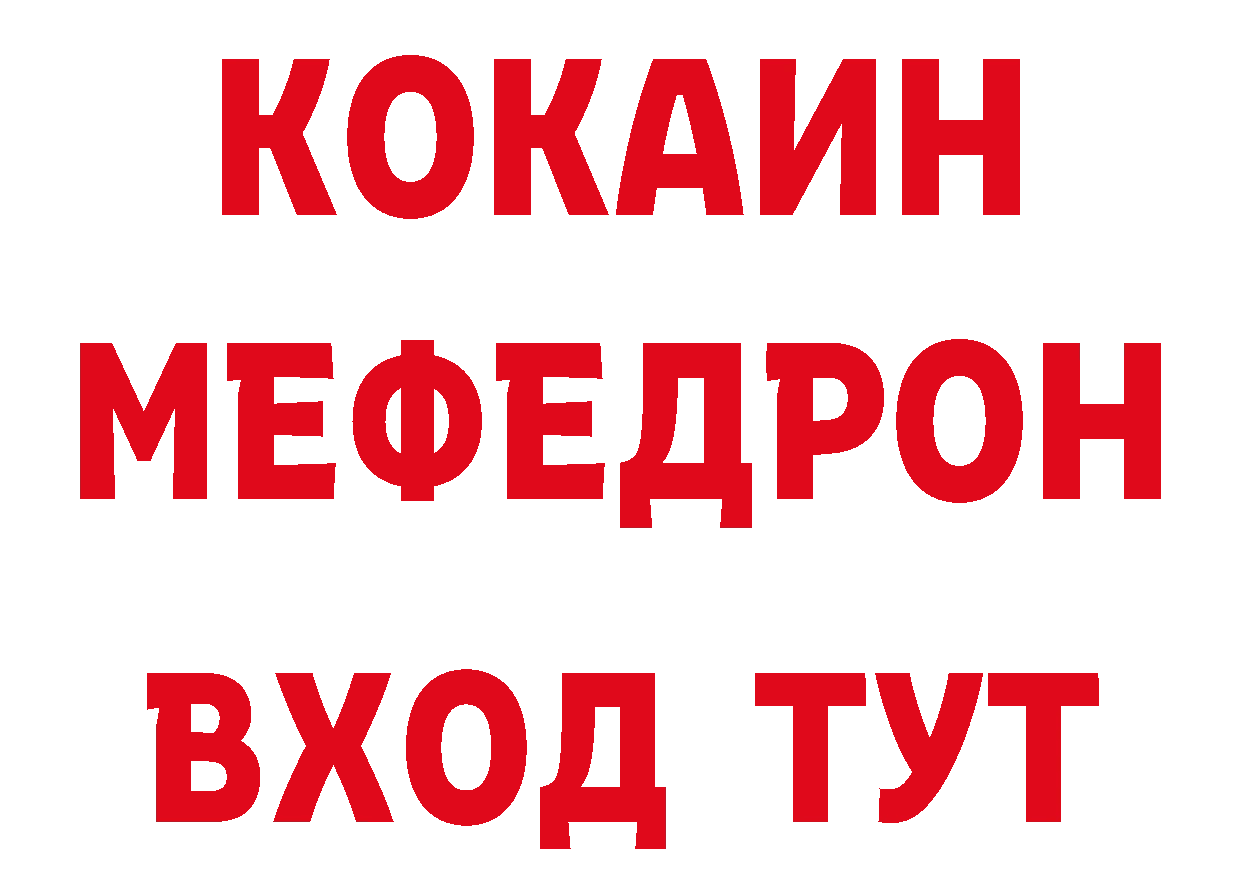 КОКАИН
МЕФЕДРОН
ВХОД ТУТ